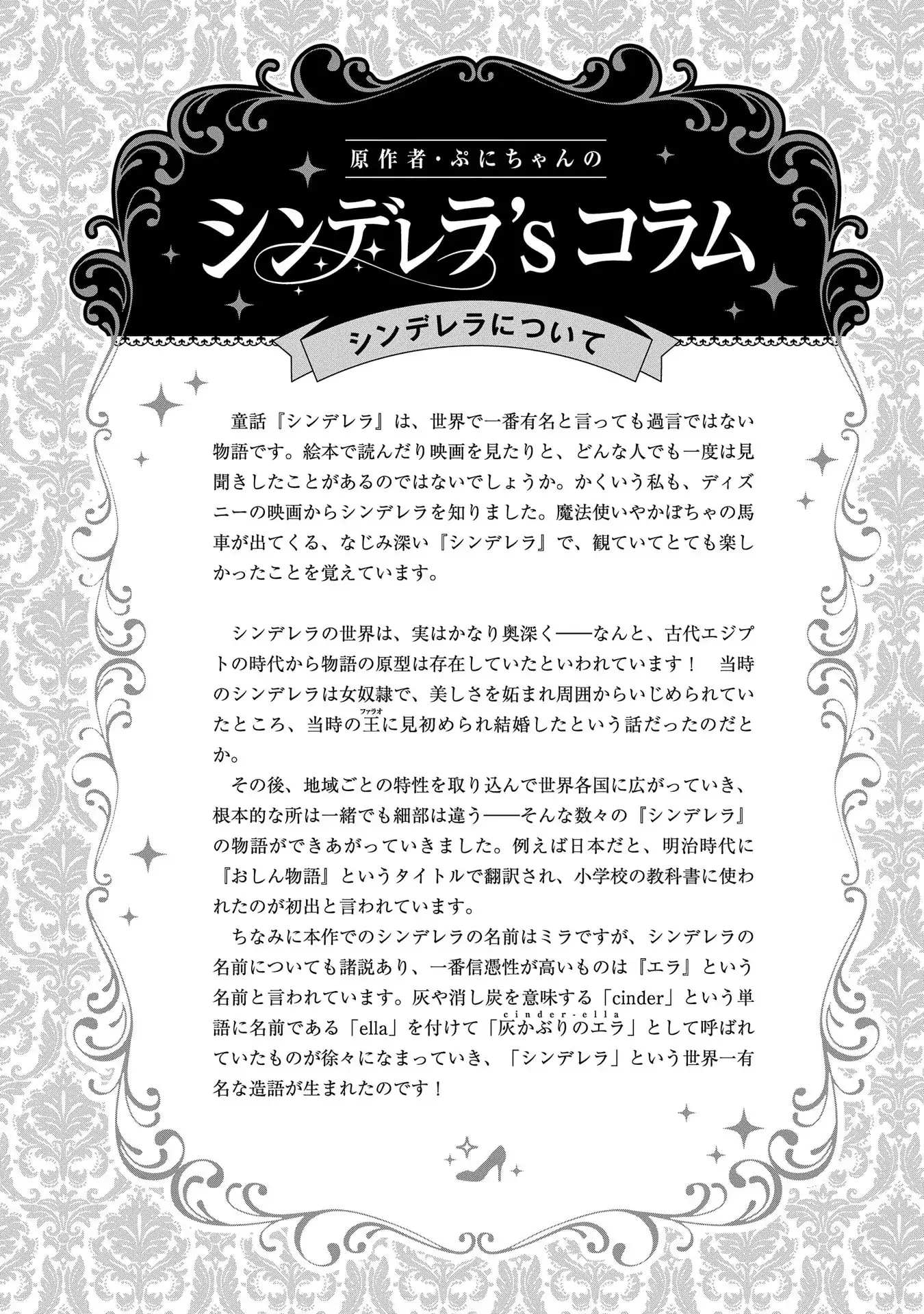 原作者・ぷにちゃんの

シンデレラ's コラム

シンデレラについて

童話『シンデレラ』は、世界で一番有名と言っても過言ではない物語です。絵本で読んだり映画を見たりと、どんな人でも一度は見聞きしたことがあるのではないでしょうか。かくいう私も、ディズニーの映画からシンデレラを知りました。魔法使いやかぼちゃの馬車が出てくる、なじみ深い『シンデレラ』で、観ていてとても楽しかったことを覚えています。

シンデレラの世界は、実はかなり奥深く——なんと、古代エジプトの時代から物語の原型は存在していたといわれています！　当時のシンデレラは女奴隷で、美しさを妬まれ周囲からいじめられていたところ、当時の王（ファラオ）に見初められ結婚したという話だったのだとか。

その後、地域ごとの特性を取り込んで世界各国に広がっていき、根本的な所は一緒でも細部は違う——そんな数々の『シンデレラ』の物語ができあがっていきました。例えば日本だと、明治時代に『おしん物語』というタイトルで翻訳され、小学校の教科書に使われたのが初出と言われています。

ちなみに本作でのシンデレラの名前はミラですが、シンデレラの名前についても諸説あり、一番信憑性が高いものは『エラ』という名前と言われています。灰や消し炭を意味する「cinder」という単語に名前である「ella」を付けて「灰かぶりのエラ（cinder-ella）」として呼ばれていたものが徐々になまっていき、「シンデレラ」という世界一有名な造語が生まれたのです！